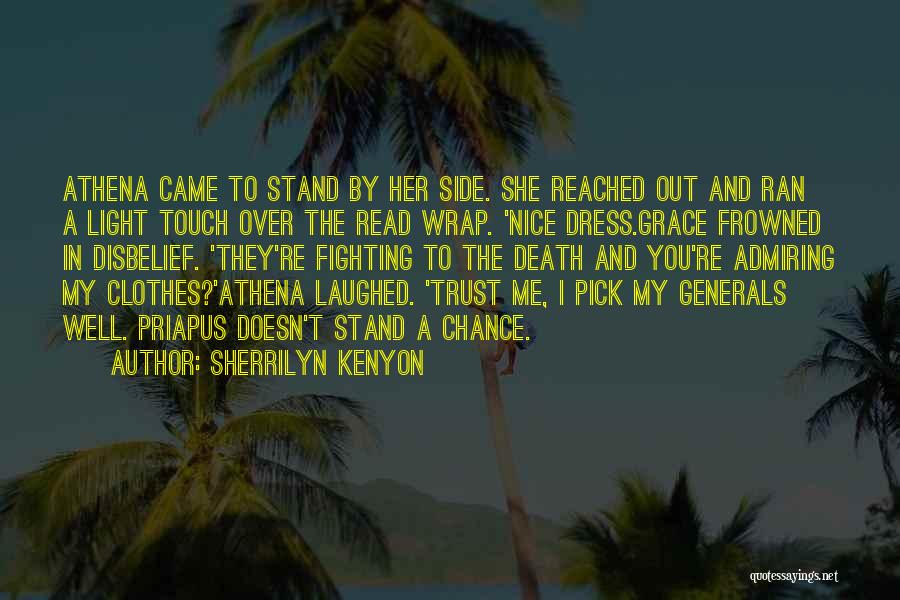 ATHENA CAME TO STAND BY HER SIDE. SHE REACHED OUT AND RAN A LIGHT TOUCH OVER THE READ WRAP. 'NICE DRESS.GRACE FROWNED IN DISBELIEF. 'THEY'RE FIGHTING TO THE DEATH AND YOU'RE ADMIRING MY CLOTHES?'ATHENA LAUGHED. 'TRUST ME, I PICK MY GENERALS WELL. PRIAPUS DOESN'T STAND A CHANCE.

AUTHOR: SHERRILYN KENYON

quotessayings.net